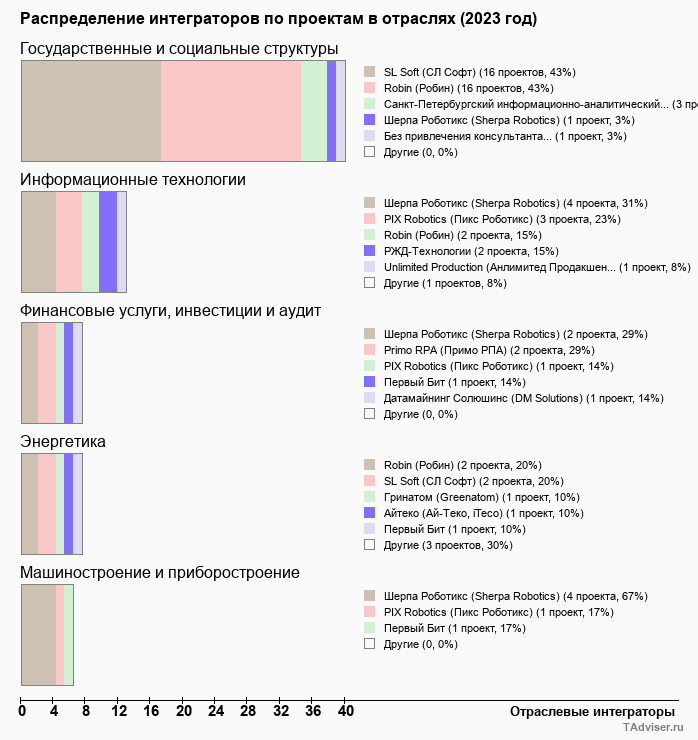 Распределение интеграторов по проектам в отраслях (2023 год)

Государственные и социальные структуры

SL Soft (СЛ Софт) (16 проектов, 43%)
Robin (Робин) (16 проектов, 43%)
Санкт-Петербургский информационно-аналитический... (3 пр
Шерпа Роботикс (Sherpa Robotics) (1 проект, 3%)
Без привлечения консультанта... (1 проект, 3%)
Другие (0, 0%)

Информационные технологии

Шерпа Роботикс (Sherpa Robotics) (4 проекта, 31%)
PIX Robotics (Пикс Роботикс) (3 проекта, 23%)
Robin (Робин) (2 проекта, 15%)
РЖД-Технологии (2 проекта, 15%)
Unlimited Production (Анлимитед Продакшен... (1 проект, 8%)
Другие (1 проектов, 8%)

Финансовые услуги, инвестиции и аудит

Шерпа Роботикс (Sherpa Robotics) (2 проекта, 29%)
Primo RPA (Примо РПА) (2 проекта, 29%)
PIX Robotics (Пикс Роботикс) (1 проект, 14%)
Первый Бит (1 проект, 14%)
Датамайнинг Солюшинс (DM Solutions) (1 проект, 14%)
Другие (0, 0%)

Энергетика

Robin (Робин) (2 проекта, 20%)
SL Soft (СЛ Софт) (2 проекта, 20%)
Гринатом (Greenatom) (1 проект, 10%)
Айтеко (Ай-Теко, iTeco) (1 проект, 10%)
Первый Бит (1 проект, 10%)
Другие (3 проектов, 30%)

Машиностроение и приборостроение

Шерпа Роботикс (Sherpa Robotics) (4 проекта, 67%)
PIX Robotics (Пикс Роботикс) (1 проект, 17%)
Первый Бит (1 проект, 17%)
Другие (0, 0%)

0 4 8 12 16 20 24 28 32 36 40
Отраслевые интеграторы
TAdviser.ru